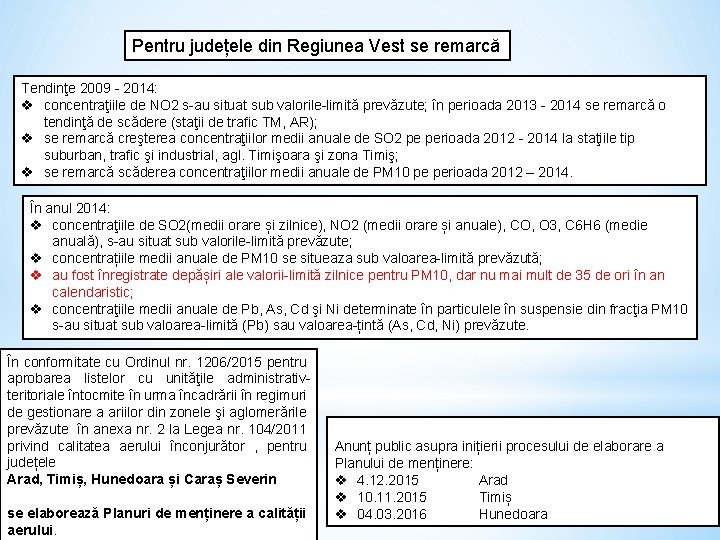 Pentru județele din Regiunea Vest se remarcă

Tendinţe 2009 - 2014:
❖ concentraţiile de NO2 s-au situat sub valorile-limită prevăzute; în perioada 2013 - 2014 se remarcă o tendinţă de scădere (staţii de trafic TM, AR);
❖ se remarcă creşterea concentraţiilor medii anuale de SO2 pe perioada 2012 - 2014 la staţiile tip suburban, trafic şi industrial, agl. Timişoara şi zona Timiş;
❖ se remarcă scăderea concentraţiilor medii anuale de PM10 pe perioada 2012 – 2014.

În anul 2014:
❖ concentraţiile de SO2(medii orare și zilnice), NO2 (medii orare și anuale), CO, O3, C6H6 (medie anuală), s-au situat sub valorile-limită prevăzute;
❖ concentrațiile medii anuale de PM10 se situeaza sub valoarea-limită prevăzută;
❖ au fost înregistrate depășiri ale valorii-limită zilnice pentru PM10, dar nu mai mult de 35 de ori în an calendaristic;
❖ concentraţiile medii anuale de Pb, As, Cd şi Ni determinate în particulele în suspensie din fracţia PM10 s-au situat sub valoarea-limită (Pb) sau valoarea-țintă (As, Cd, Ni) prevăzute.

În conformitate cu Ordinul nr. 1206/2015 pentru aprobarea listelor cu unităţile administrativ-teritoriale întocmite în urma încadrării în regimuri de gestionare a ariilor din zonele şi aglomerările prevăzute în anexa nr. 2 la Legea nr. 104/2011 privind calitatea aerului înconjurător , pentru județele
Arad, Timiș, Hunedoara și Caraș Severin

se elaborează Planuri de menținere a calității aerului.

Anunț public asupra inițierii procesului de elaborare a Planului de menținere:
❖ 4.12.2015 Arad
❖ 10.11.2015 Timiș
❖ 04.03.2016 Hunedoara